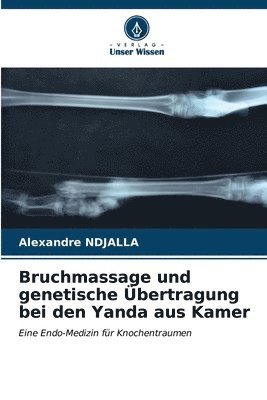 VERLAG
Unser Wissen

Alexandre NDJALLA

Bruchmassage und genetische Übertragung bei den Yanda aus Kamer

Eine Endo-Medizin für Knochentraumen